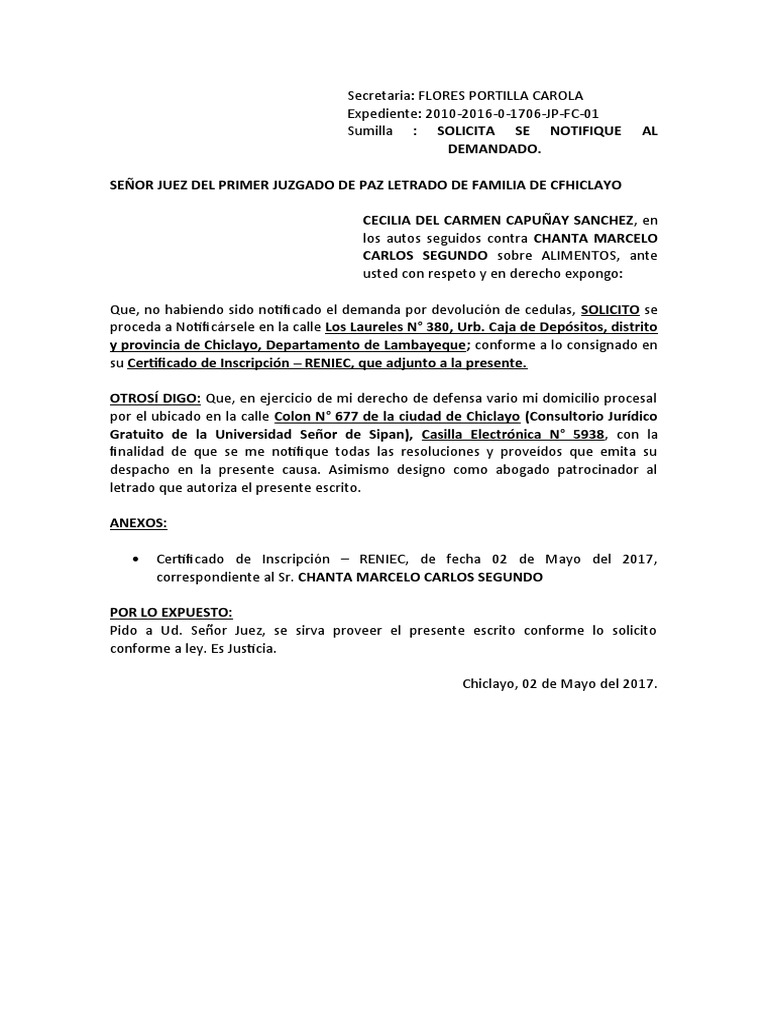 Secretaria: FLORES PORTILLA CAROLA
Expediente: 2010-2016-0-1706-JP-FC-01
Sumilla : SOLICITA SE NOTIFIQUE AL DEMANDADO.

SEÑOR JUEZ DEL PRIMER JUZGADO DE PAZ LETRADO DE FAMILIA DE CFHICLAYO

CECILIA DEL CARMEN CAPUÑAY SANCHEZ, en los autos seguidos contra CHANTA MARCELO CARLOS SEGUNDO sobre ALIMENTOS, ante usted con respeto y en derecho expongo:

Que, no habiendo sido notificado el demanda por devolución de cedulas, SOLICITO se proceda a Notificársele en la calle Los Laureles N° 380, Urb. Caja de Depósitos, distrito y provincia de Chiclayo, Departamento de Lambayeque; conforme a lo consignado en su Certificado de Inscripción – RENIEC, que adjunto a la presente.

OTROSÍ DIGO: Que, en ejercicio de mi derecho de defensa vario mi domicilio procesal por el ubicado en la calle Colon N° 677 de la ciudad de Chiclayo (Consultorio Jurídico Gratuito de la Universidad Señor de Sipan), Casilla Electrónica N° 5938, con la finalidad de que se me notifique todas las resoluciones y proveídos que emita su despacho en la presente causa. Asimismo designo como abogado patrocinador al letrado que autoriza el presente escrito.

ANEXOS:

• Certificado de Inscripción – RENIEC, de fecha 02 de Mayo del 2017, correspondiente al Sr. CHANTA MARCELO CARLOS SEGUNDO

POR LO EXPUESTO:
Pido a Ud. Señor Juez, se sirva proveer el presente escrito conforme lo solicito conforme a ley. Es Justicia.

Chiclayo, 02 de Mayo del 2017.